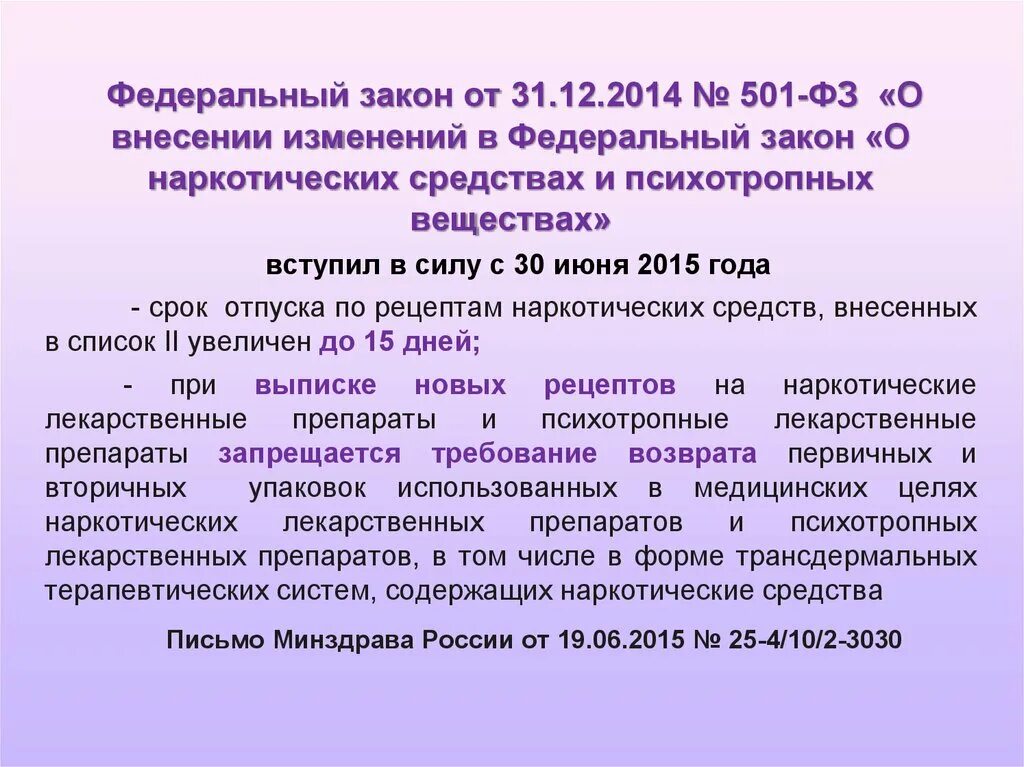 Федеральный закон от 31.12.2014 № 501-ФЗ «О внесении изменений в Федеральный закон «О наркотических средствах и психотропных веществах»

вступил в силу с 30 июня 2015 года

- срок отпуска по рецептам наркотических средств, внесенных в список II увеличен до 15 дней;

- при выписке новых рецептов на наркотические лекарственные препараты и психотропные лекарственные препараты запрещается требование возврата первичных и вторичных упаковок использованных в медицинских целях наркотических лекарственных препаратов и психотропных лекарственных препаратов, в том числе в форме трансдермальных терапевтических систем, содержащих наркотические средства

Письмо Минздрава России от 19.06.2015 № 25-4/10/2-3030